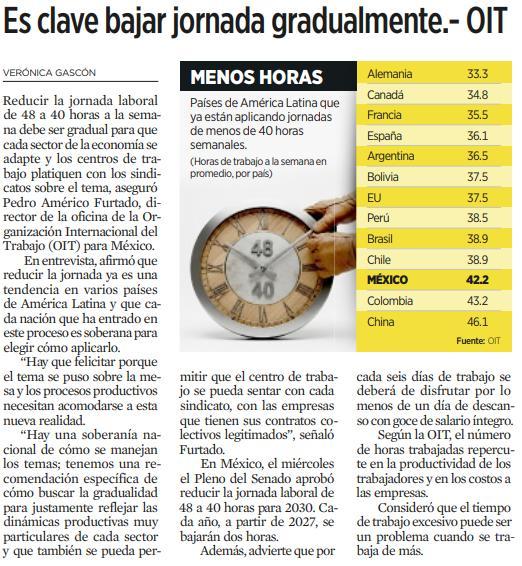 Es clave bajar jornada gradualmente.- OIT

VERÓNICA GASCÓN

Reducir la jornada laboral de 48 a 40 horas a la semana debe ser gradual para que cada sector de la economía se adapte y los centros de trabajo platiquen con los sindicatos sobre el tema, aseguró Pedro Américo Furtado, director de la oficina de la Organización Internacional del Trabajo (OIT) para México.

En entrevista, afirmó que reducir la jornada ya es una tendencia en varios países de América Latina y que cada nación que ha entrado en este proceso es soberana para elegir cómo aplicarlo.

"Hay que felicitar porque el tema se puso sobre la mesa y los procesos productivos necesitan acomodarse a esta nueva realidad.

"Hay una soberanía nacional de cómo se manejan los temas; tenemos una recomendación específica de cómo buscar la gradualidad para justamente reflejar las dinámicas productivas muy particulares de cada sector y que también se pueda permitir que el centro de trabajo se pueda sentar con cada sindicato, con las empresas que tienen sus contratos colectivos legitimados", señaló Furtado.

En México, el miércoles el Pleno del Senado aprobó reducir la jornada laboral de 48 a 40 horas para 2030. Cada año, a partir de 2027, se bajarán dos horas.

Además, advierte que por cada seis días de trabajo se deberá de disfrutar por lo menos de un día de descanso con goce de salario íntegro.

Según la OIT, el número de horas trabajadas repercute en la productividad de los trabajadores y en los costos a las empresas.

Consideró que el tiempo de trabajo excesivo puede ser un problema cuando se trabaja de más.

MENOS HORAS

Países de América Latina que ya están aplicando jornadas de menos de 40 horas semanales.

(Horas de trabajo a la semana en promedio, por país)

48

40

| Alemania | 33.3 |
|---|---|
| Canadá | 34.8 |
| Francia | 35.5 |
| España | 36.1 |
| Argentina | 36.5 |
| Bolivia | 37.5 |
| EU | 37.5 |
| Perú | 38.5 |
| Brasil | 38.9 |
| Chile | 38.9 |
| MÉXICO | 42.2 |
| Colombia | 43.2 |
| China | 46.1 |

Fuente: OIT